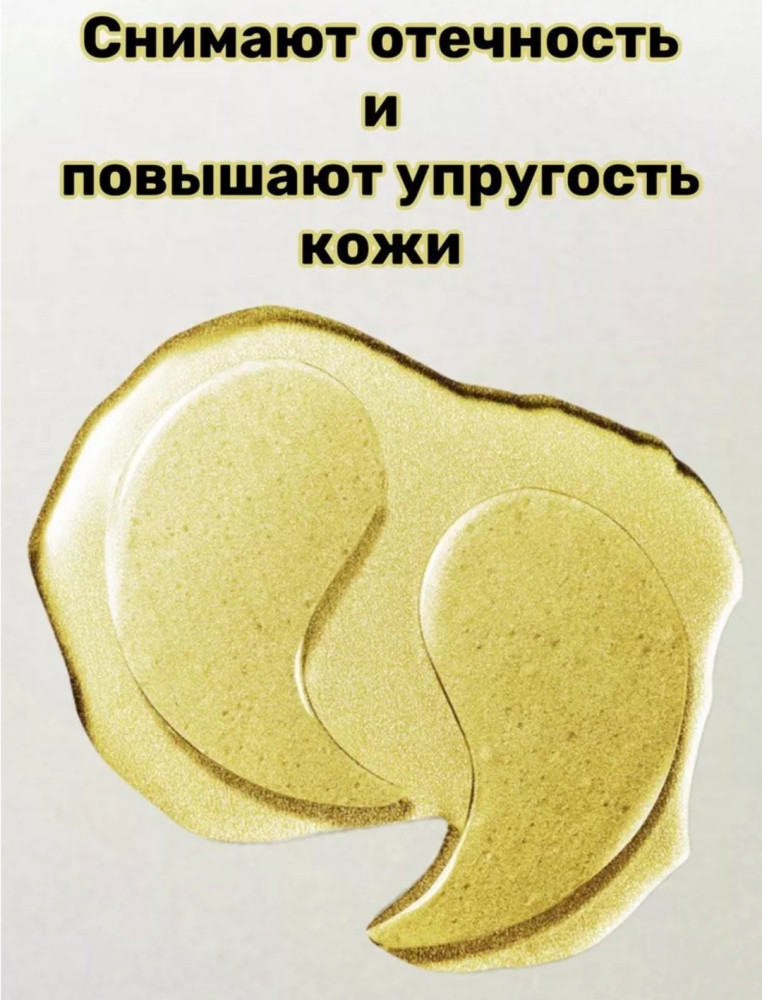 Снимают отечность
и
повышают упругость
кожи